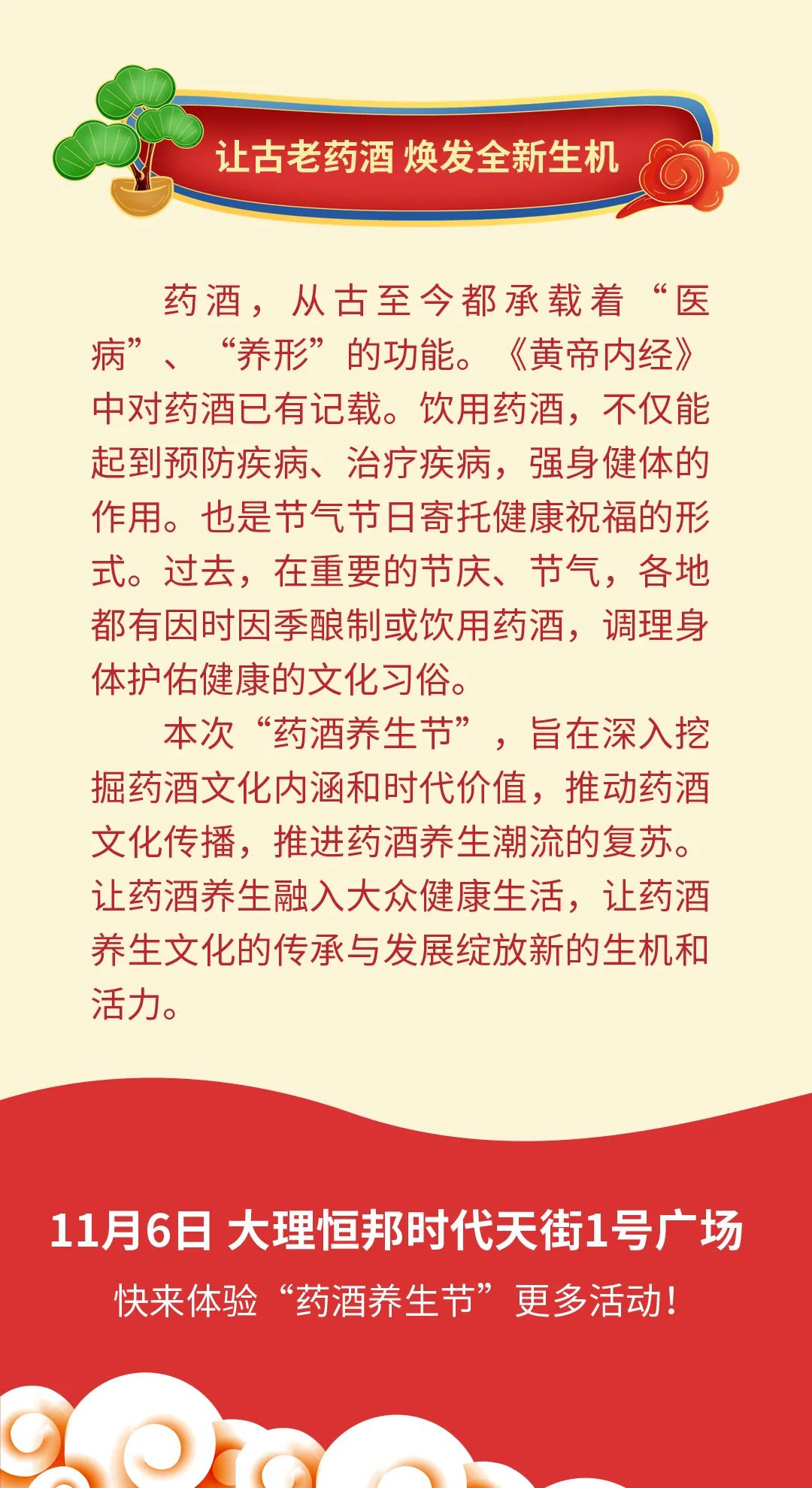 让古老药酒 焕发全新生机

药酒，从古至今都承载着“医病”、“养形”的功能。《黄帝内经》中对药酒已有记载。饮用药酒，不仅能起到预防疾病、治疗疾病，强身健体的作用。也是节气节日寄托健康祝福的形式。过去，在重要的节庆、节气，各地都有因时因季酿制或饮用药酒，调理身体护佑健康的文化习俗。

本次“药酒养生节”，旨在深入挖掘药酒文化内涵和时代价值，推动药酒文化传播，推进药酒养生潮流的复苏。让药酒养生融入大众健康生活，让药酒养生文化的传承与发展绽放新的生机和活力。

11月6日 大理恒邦时代天街1号广场

快来体验“药酒养生节”更多活动！